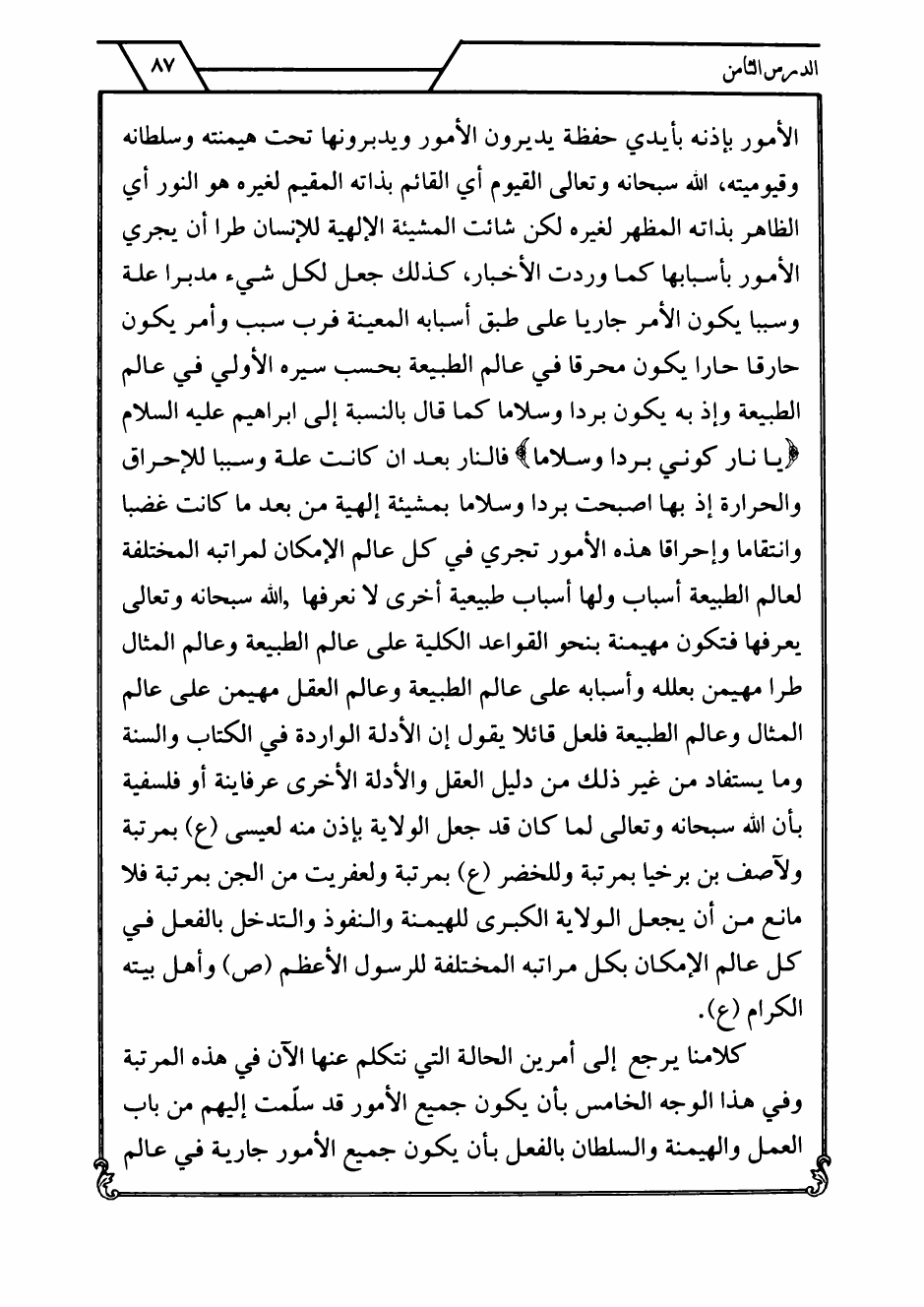 الدرس الثامن

٨٧

الأمور بإذنه بأيدي حفظة يديرون الأمور ويدبرونها تحت هيمنته وسلطانه وقيوميته، الله سبحانه وتعالى القيوم أي القائم بذاته المقيم لغيره هو النور أي الظاهر بذاته المظهر لغيره لكن شائت المشيئة الإلهية للإنسان طرا أن يجري الأمور بأسبابها كما وردت الأخبار، كذلك جعل لكل شيء مدبرا علة وسببا يكون الأمر جاريا على طبق أسبابه المعينة فرب سبب وأمر يكون حارقا حارا يكون محرقا في عالم الطبيعة بحسب سيره الأولي في عالم الطبيعة وإذ به يكون بردا وسلاما كما قال بالنسبة إلى ابراهيم عليه السلام ﴿يا نار كوني بردا وسلاما﴾ فالنار بعد ان كانت علة وسببا للإحراق والحرارة إذ بها اصبحت بردا وسلاما بمشيئة إلهية من بعد ما كانت غضبا وانتقاما وإحراقا هذه الأمور تجري في كل عالم الإمكان لمراتبه المختلفة لعالم الطبيعة أسباب ولها أسباب طبيعية أخرى لا نعرفها ,الله سبحانه وتعالى يعرفها فتكون مهيمنة بنحو القواعد الكلية على عالم الطبيعة وعالم المثال طرا مهيمن بعلله وأسبابه على عالم الطبيعة وعالم العقل مهيمن على عالم المثال وعالم الطبيعة فلعل قائلا يقول إن الأدلة الواردة في الكتاب والسنة وما يستفاد من غير ذلك من دليل العقل والأدلة الأخرى عرفاينة أو فلسفية بأن الله سبحانه وتعالى لما كان قد جعل الولاية بإذن منه لعيسى (ع) بمرتبة ولآصف بن برخيا بمرتبة وللخضر (ع) بمرتبة ولعفريت من الجن بمرتبة فلا مانع من أن يجعل الولاية الكبرى للهيمنة والنفوذ والتدخل بالفعل في كل عالم الإمكان بكل مراتبه المختلفة للرسول الأعظم (ص) وأهل بيته الكرام (ع).

كلامنا يرجع إلى أمرين الحالة التي نتكلم عنها الآن في هذه المرتبة وفي هذا الوجه الخامس بأن يكون جميع الأمور قد سلّمت إليهم من باب العمل والهيمنة والسلطان بالفعل بأن يكون جميع الأمور جارية في عالم